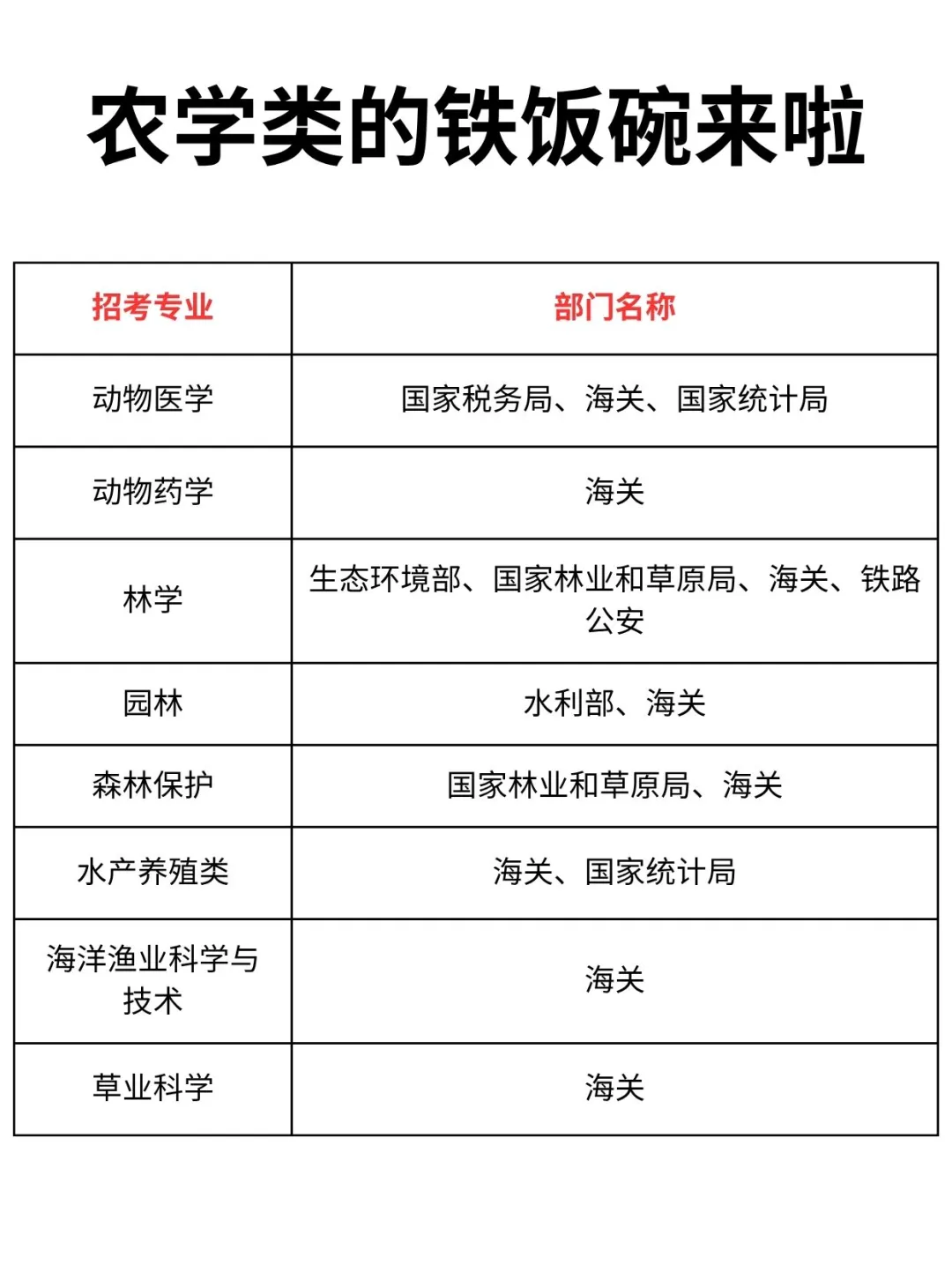 农学类的铁饭碗来啦

| 招考专业 | 部门名称 |
|---|---|
| 动物医学 | 国家税务局、海关、国家统计局 |
| 动物药学 | 海关 |
| 林学 | 生态环境部、国家林业和草原局、海关、铁路公安 |
| 园林 | 水利部、海关 |
| 森林保护 | 国家林业和草原局、海关 |
| 水产养殖类 | 海关、国家统计局 |
| 海洋渔业科学与技术 | 海关 |
| 草业科学 | 海关 |